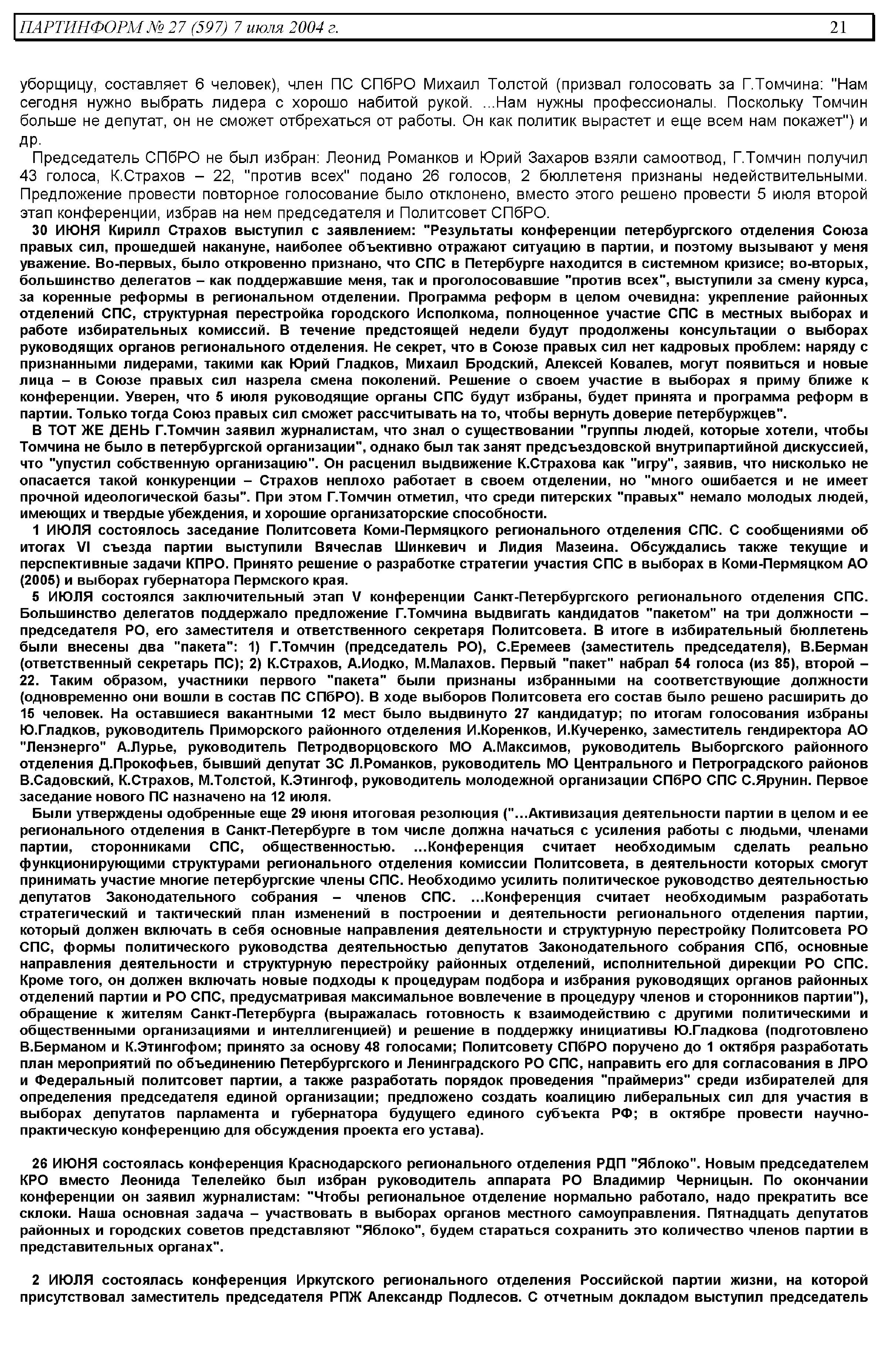 ПАРТИНФОРМ № 27 (597) 7 июля 2004 г. 21

уборщицу, составляет 6 человек), член ПС СПбРО Михаил Толстой (призвал голосовать за Г.Томчина: "Нам сегодня нужно выбрать лидера с хорошо набитой рукой. ...Нам нужны профессионалы. Поскольку Томчин больше не депутат, он не сможет отбрехаться от работы. Он как политик вырастет и еще всем нам покажет") и др.

Председатель СПбРО не был избран: Леонид Романков и Юрий Захаров взяли самоотвод, Г.Томчин получил 43 голоса, К.Страхов – 22, "против всех" подано 26 голосов, 2 бюллетеня признаны недействительными. Предложение провести повторное голосование было отклонено, вместо этого решено провести 5 июля второй этап конференции, избрав на нем председателя и Политсовет СПбРО.

30 ИЮНЯ Кирилл Страхов выступил с заявлением: "Результаты конференции петербургского отделения Союза правых сил, прошедшей накануне, наиболее объективно отражают ситуацию в партии, и поэтому вызывают у меня уважение. Во-первых, было откровенно признано, что СПС в Петербурге находится в системном кризисе; во-вторых, большинство делегатов – как поддержавшие меня, так и проголосовавшие "против всех", выступили за смену курса, за коренные реформы в региональном отделении. Программа реформ в целом очевидна: укрепление районных отделений СПС, структурная перестройка городского Исполкома, полноценное участие СПС в местных выборах и работе избирательных комиссий. В течение предстоящей недели будут продолжены консультации о выборах руководящих органов регионального отделения. Не секрет, что в Союзе правых сил нет кадровых проблем: наряду с признанными лидерами, такими как Юрий Гладков, Михаил Бродский, Алексей Ковалев, могут появиться и новые лица – в Союзе правых сил назрела смена поколений. Решение о своем участие в выборах я приму ближе к конференции. Уверен, что 5 июля руководящие органы СПС будут избраны, будет принята и программа реформ в партии. Только тогда Союз правых сил сможет рассчитывать на то, чтобы вернуть доверие петербуржцев".

В ТОТ ЖЕ ДЕНЬ Г.Томчин заявил журналистам, что знал о существовании "группы людей, которые хотели, чтобы Томчина не было в петербургской организации", однако был так занят предсъездовской внутрипартийной дискуссией, что "упустил собственную организацию". Он расценил выдвижение К.Страхова как "игру", заявив, что нисколько не опасается такой конкуренции – Страхов неплохо работает в своем отделении, но "много ошибается и не имеет прочной идеологической базы". При этом Г.Томчин отметил, что среди питерских "правых" немало молодых людей, имеющих и твердые убеждения, и хорошие организаторские способности.

1 ИЮЛЯ состоялось заседание Политсовета Коми-Пермяцкого регионального отделения СПС. С сообщениями об итогах VI съезда партии выступили Вячеслав Шинкевич и Лидия Мазеина. Обсуждались также текущие и перспективные задачи КПРО. Принято решение о разработке стратегии участия СПС в выборах в Коми-Пермяцком АО (2005) и выборах губернатора Пермского края.

5 ИЮЛЯ состоялся заключительный этап V конференции Санкт-Петербургского регионального отделения СПС. Большинство делегатов поддержало предложение Г.Томчина выдвигать кандидатов "пакетом" на три должности – председателя РО, его заместителя и ответственного секретаря Политсовета. В итоге в избирательный бюллетень были внесены два "пакета": 1) Г.Томчин (председатель РО), С.Еремеев (заместитель председателя), В.Берман (ответственный секретарь ПС); 2) К.Страхов, А.Иодко, М.Малахов. Первый "пакет" набрал 54 голоса (из 85), второй – 22. Таким образом, участники первого "пакета" были признаны избранными на соответствующие должности (одновременно они вошли в состав ПС СПбРО). В ходе выборов Политсовета его состав было решено расширить до 15 человек. На оставшиеся вакантными 12 мест было выдвинуто 27 кандидатур; по итогам голосования избраны Ю.Гладков, руководитель Приморского районного отделения И.Коренков, И.Кучеренко, заместитель гендиректора АО "Ленэнерго" А.Лурье, руководитель Петродворцовского МО А.Максимов, руководитель Выборгского районного отделения Д.Прокофьев, бывший депутат ЗС Л.Романков, руководитель МО Центрального и Петроградского районов В.Садовский, К.Страхов, М.Толстой, К.Этингоф, руководитель молодежной организации СПбРО СПС С.Ярунин. Первое заседание нового ПС назначено на 12 июля.

Были утверждены одобренные еще 29 июня итоговая резолюция ("...Активизация деятельности партии в целом и ее регионального отделения в Санкт-Петербурге в том числе должна начаться с усиления работы с людьми, членами партии, сторонниками СПС, общественностью. ...Конференция считает необходимым сделать реально функционирующими структурами регионального отделения комиссии Политсовета, в деятельности которых смогут принимать участие многие петербургские члены СПС. Необходимо усилить политическое руководство деятельностью депутатов Законодательного собрания – членов СПС. ...Конференция считает необходимым разработать стратегический и тактический план изменений в построении и деятельности регионального отделения партии, который должен включать в себя основные направления деятельности и структурную перестройку Политсовета РО СПС, формы политического руководства деятельностью депутатов Законодательного собрания СПб, основные направления деятельности и структурную перестройку районных отделений, исполнительной дирекции РО СПС. Кроме того, он должен включать новые подходы к процедурам подбора и избрания руководящих органов районных отделений партии и РО СПС, предусматривая максимальное вовлечение в процедуру членов и сторонников партии"), обращение к жителям Санкт-Петербурга (выражалась готовность к взаимодействию с другими политическими и общественными организациями и интеллигенцией) и решение в поддержку инициативы Ю.Гладкова (подготовлено В.Берманом и К.Этингофом; принято за основу 48 голосами; Политсовету СПбРО поручено до 1 октября разработать план мероприятий по объединению Петербургского и Ленинградского РО СПС, направить его для согласования в ЛРО и Федеральный политсовет партии, а также разработать порядок проведения "праймериз" среди избирателей для определения председателя единой организации; предложено создать коалицию либеральных сил для участия в выборах депутатов парламента и губернатора будущего единого субъекта РФ; в октябре провести научно-практическую конференцию для обсуждения проекта его устава).

26 ИЮНЯ состоялась конференция Краснодарского регионального отделения РДП "Яблоко". Новым председателем КРО вместо Леонида Телелейко был избран руководитель аппарата РО Владимир Черницын. По окончании конференции он заявил журналистам: "Чтобы региональное отделение нормально работало, надо прекратить все склоки. Наша основная задача – участвовать в выборах органов местного самоуправления. Пятнадцать депутатов районных и городских советов представляют "Яблоко", будем стараться сохранить это количество членов партии в представительных органах".

2 ИЮЛЯ состоялась конференция Иркутского регионального отделения Российской партии жизни, на которой присутствовал заместитель председателя РПЖ Александр Подлесов. С отчетным докладом выступил председатель